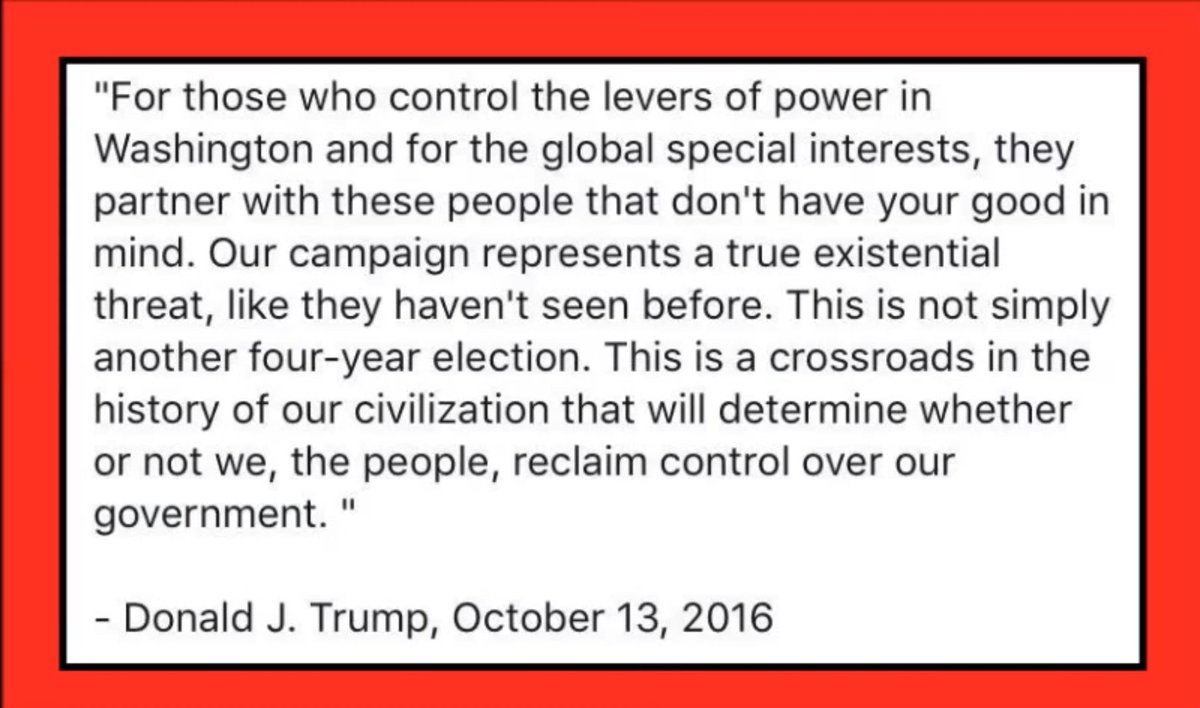 "For those who control the levers of power in Washington and for the global special interests, they partner with these people that don't have your good in mind. Our campaign represents a true existential threat, like they haven't seen before. This is not simply another four-year election. This is a crossroads in the history of our civilization that will determine whether or not we, the people, reclaim control over our government. "

- Donald J. Trump, October 13, 2016